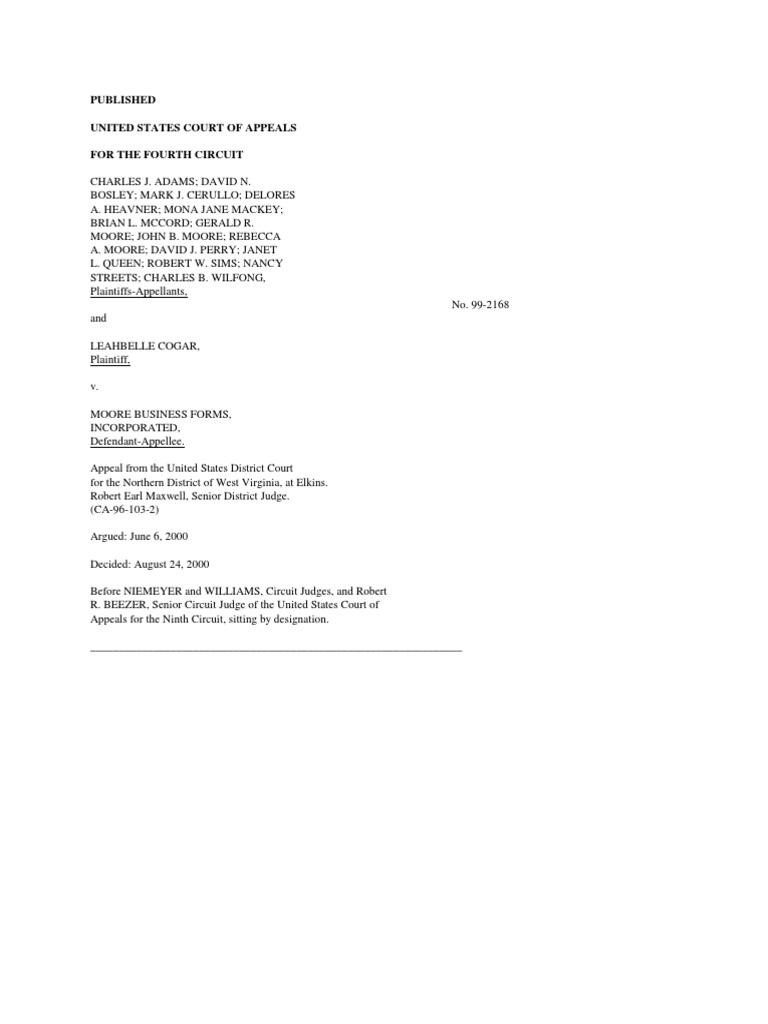 PUBLISHED

UNITED STATES COURT OF APPEALS

FOR THE FOURTH CIRCUIT

CHARLES J. ADAMS; DAVID N. BOSLEY; MARK J. CERULLO; DELORES A. HEAVNER; MONA JANE MACKEY; BRIAN L. MCCORD; GERALD R. MOORE; JOHN B. MOORE; REBECCA A. MOORE; DAVID J. PERRY; JANET L. QUEEN; ROBERT W. SIMS; NANCY STREETS; CHARLES B. WILFONG, Plaintiffs-Appellants,

No. 99-2168

and

LEAHBELLE COGAR, Plaintiff,

v.

MOORE BUSINESS FORMS, INCORPORATED, Defendant-Appellee.

Appeal from the United States District Court for the Northern District of West Virginia, at Elkins. Robert Earl Maxwell, Senior District Judge. (CA-96-103-2)

Argued: June 6, 2000

Decided: August 24, 2000

Before NIEMEYER and WILLIAMS, Circuit Judges, and Robert R. BEEZER, Senior Circuit Judge of the United States Court of Appeals for the Ninth Circuit, sitting by designation.